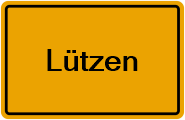 Lützen